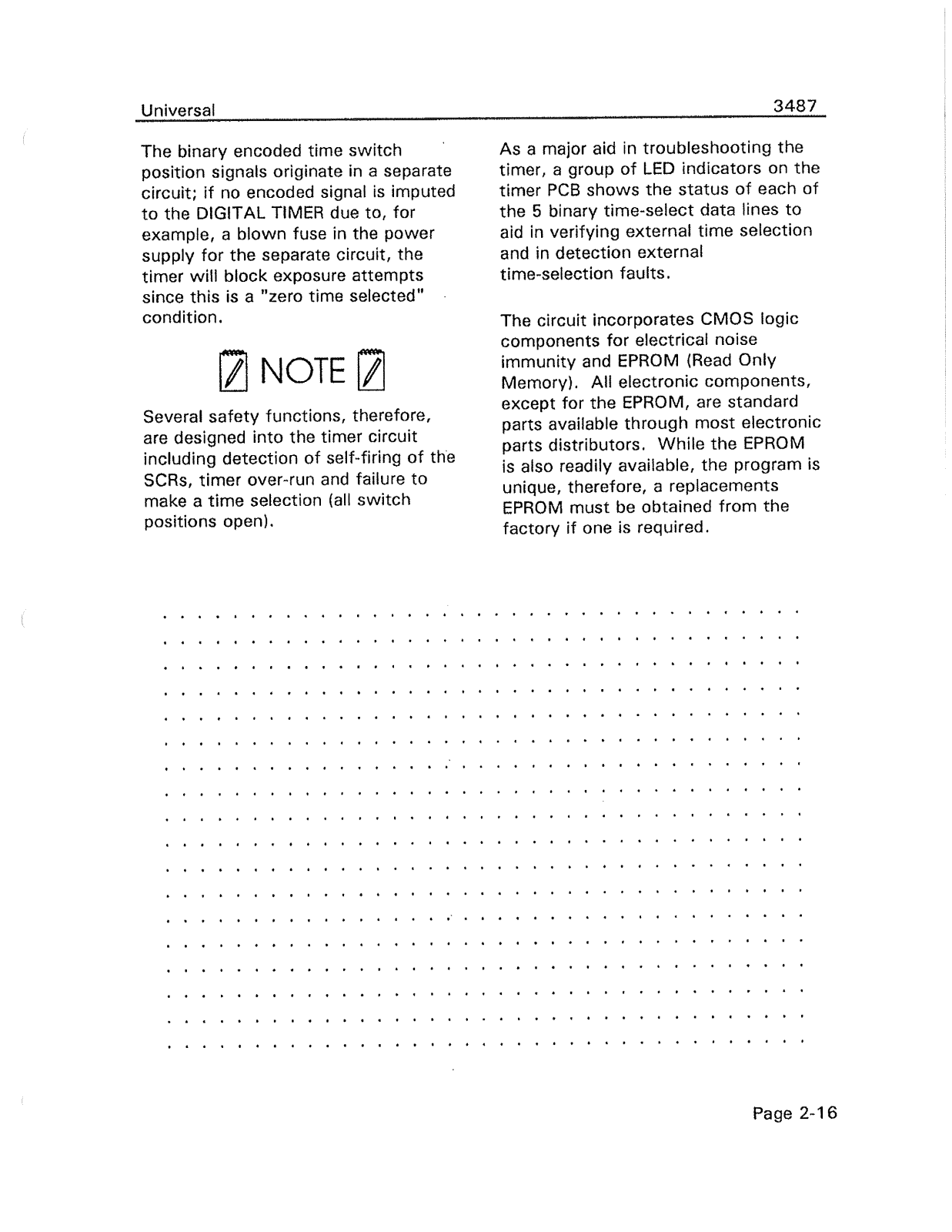 Universal

3487

The binary encoded time switch position signals originate in a separate circuit; if no encoded signal is imputed to the DIGITAL TIMER due to, for example, a blown fuse in the power supply for the separate circuit, the timer will block exposure attempts since this is a "zero time selected" condition.

NOTE

Several safety functions, therefore, are designed into the timer circuit including detection of self-firing of the SCRs, timer over-run and failure to make a time selection (all switch positions open).

As a major aid in troubleshooting the timer, a group of LED indicators on the timer PCB shows the status of each of the 5 binary time-select data lines to aid in verifying external time selection and in detection external time-selection faults.

The circuit incorporates CMOS logic components for electrical noise immunity and EPROM (Read Only Memory). All electronic components, except for the EPROM, are standard parts available through most electronic parts distributors. While the EPROM is also readily available, the program is unique, therefore, a replacements EPROM must be obtained from the factory if one is required.

Page 2-16